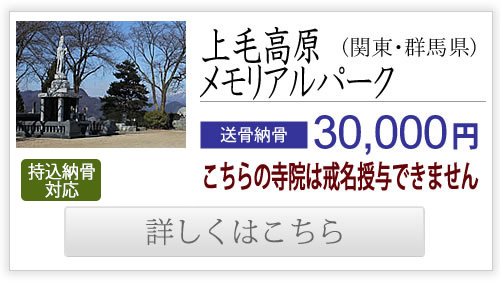 上毛高原 (関東・群馬県)
メモリアルパーク

送骨納骨 30,000円

持込納骨対応

こちらの寺院は戒名授与できません

詳しくはこちら